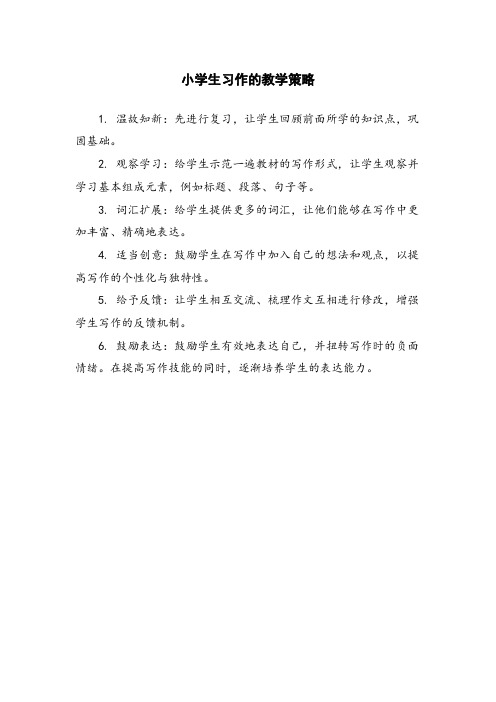 小学生习作的教学策略

1. 温故知新：先进行复习，让学生回顾前面所学的知识点，巩固基础。

2. 观察学习：给学生示范一遍教材的写作形式，让学生观察并学习基本组成元素，例如标题、段落、句子等。

3. 词汇扩展：给学生提供更多的词汇，让他们能够在写作中更加丰富、精确地表达。

4. 适当创意：鼓励学生在写作中加入自己的想法和观点，以提高写作的个性化与独特性。

5. 给予反馈：让学生相互交流、梳理作文互相进行修改，增强学生写作的反馈机制。

6. 鼓励表达：鼓励学生有效地表达自己，并扭转写作时的负面情绪。在提高写作技能的同时，逐渐培养学生的表达能力。